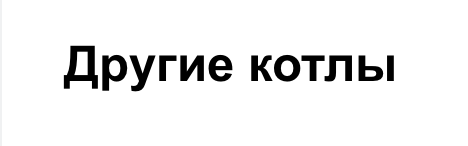 Другие котлы